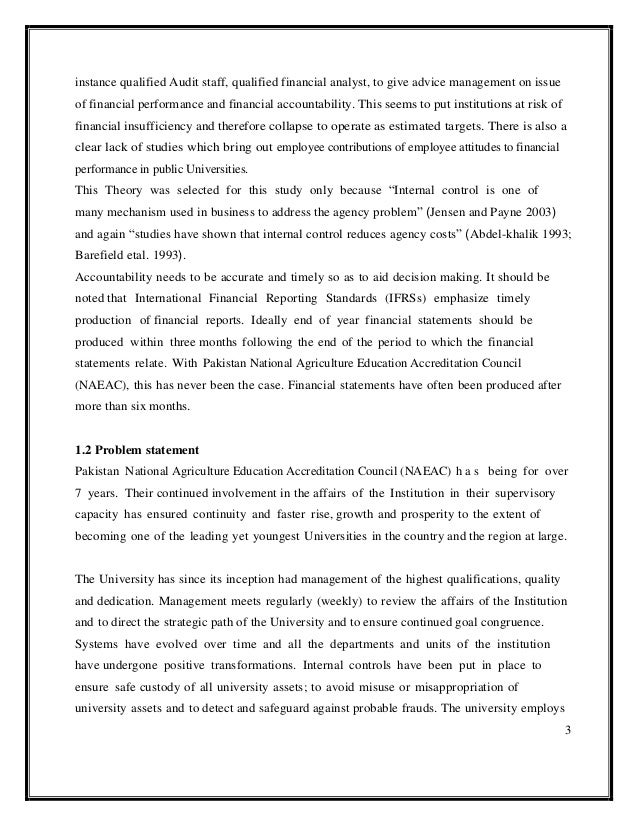 instance qualified Audit staff, qualified financial analyst, to give advice management on issue of financial performance and financial accountability. This seems to put institutions at risk of financial insufficiency and therefore collapse to operate as estimated targets. There is also a clear lack of studies which bring out employee contributions of employee attitudes to financial performance in public Universities.
This Theory was selected for this study only because "Internal control is one of many mechanism used in business to address the agency problem" (Jensen and Payne 2003) and again "studies have shown that internal control reduces agency costs" (Abdel-khalik 1993; Barefield etal. 1993).
Accountability needs to be accurate and timely so as to aid decision making. It should be noted that International Financial Reporting Standards (IFRSs) emphasize timely production of financial reports. Ideally end of year financial statements should be produced within three months following the end of the period to which the financial statements relate. With Pakistan National Agriculture Education Accreditation Council (NAEAC), this has never been the case. Financial statements have often been produced after more than six months.

1.2 Problem statement
Pakistan National Agriculture Education Accreditation Council (NAEAC) h a s being for over 7 years. Their continued involvement in the affairs of the Institution in their supervisory capacity has ensured continuity and faster rise, growth and prosperity to the extent of becoming one of the leading yet youngest Universities in the country and the region at large.

The University has since its inception had management of the highest qualifications, quality and dedication. Management meets regularly (weekly) to review the affairs of the Institution and to direct the strategic path of the University and to ensure continued goal congruence. Systems have evolved over time and all the departments and units of the institution have undergone positive transformations. Internal controls have been put in place to ensure safe custody of all university assets; to avoid misuse or misappropriation of university assets and to detect and safeguard against probable frauds. The university employs

3